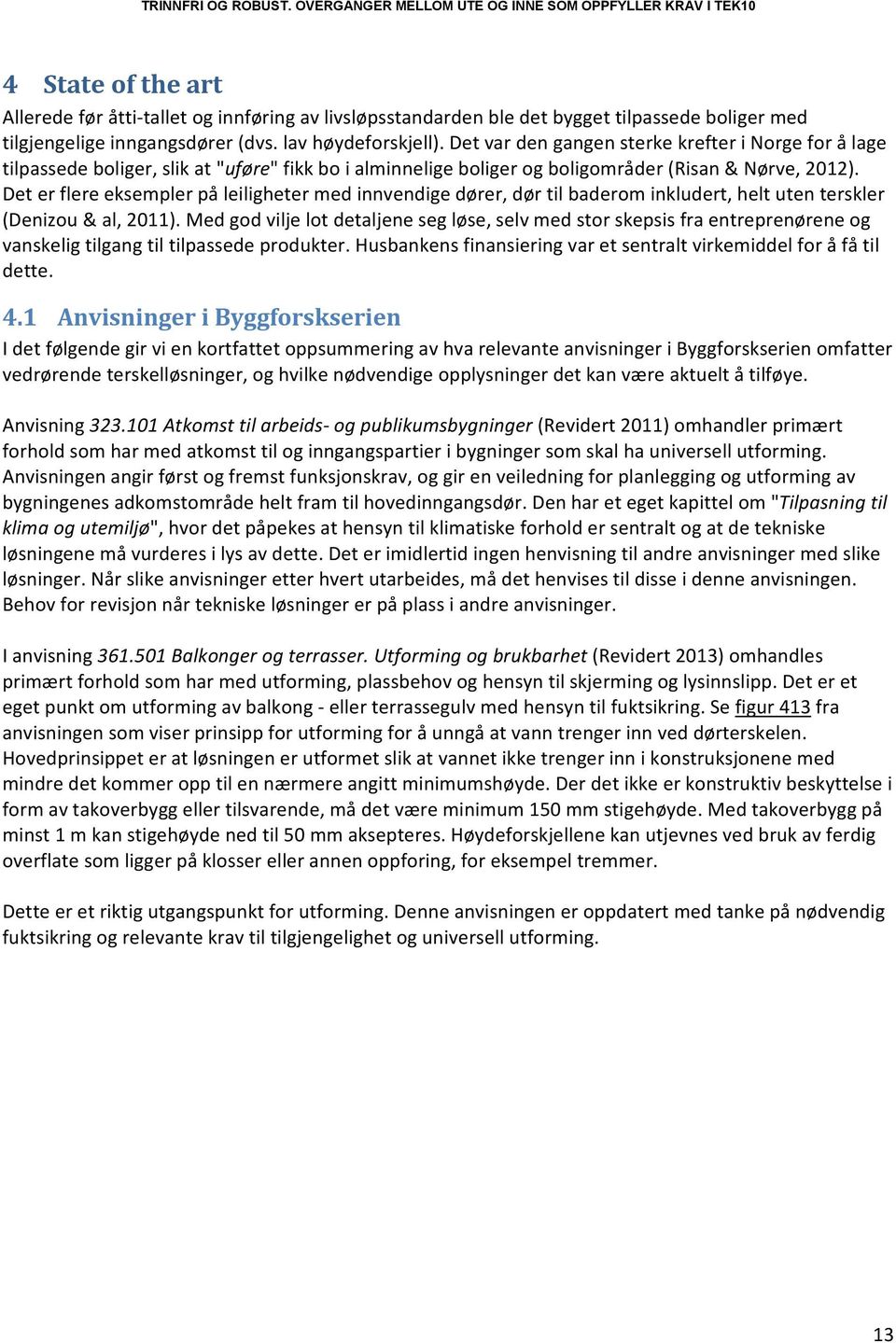 TRINNFRI OG ROBUST. OVERGANGER MELLOM UTE OG INNE SOM OPPFYLLER KRAV I TEK10

4 State of the art

Allerede før åtti-tallet og innføring av livsløpsstandarden ble det bygget tilpassede boliger med tilgjengelige inngangsdører (dvs. lav høydeforskjell). Det var den gangen sterke krefter i Norge for å lage tilpassede boliger, slik at "uføre" fikk bo i alminnelige boliger og boligområder (Risan & Nørve, 2012). Det er flere eksempler på leiligheter med innvendige dører, dør til baderom inkludert, helt uten terskler (Denizou & al, 2011). Med god vilje lot detaljene seg løse, selv med stor skepsis fra entreprenørene og vanskelig tilgang til tilpassede produkter. Husbankens finansiering var et sentralt virkemiddel for å få til dette.

4.1 Anvisninger i Byggforskserien

I det følgende gir vi en kortfattet oppsummering av hva relevante anvisninger i Byggforskserien omfatter vedrørende terskelløsninger, og hvilke nødvendige opplysninger det kan være aktuelt å tilføye.

Anvisning 323.101 Atkomst til arbeids- og publikumsbygninger (Revidert 2011) omhandler primært forhold som har med atkomst til og inngangspartier i bygninger som skal ha universell utforming. Anvisningen angir først og fremst funksjonskrav, og gir en veiledning for planlegging og utforming av bygningenes adkomstområde helt fram til hovedinngangsdør. Den har et eget kapittel om "Tilpasning til klima og utemiljø", hvor det påpekes at hensyn til klimatiske forhold er sentralt og at de tekniske løsningene må vurderes i lys av dette. Det er imidlertid ingen henvisning til andre anvisninger med slike løsninger. Når slike anvisninger etter hvert utarbeides, må det henvises til disse i denne anvisningen. Behov for revisjon når tekniske løsninger er på plass i andre anvisninger.

I anvisning 361.501 Balkonger og terrasser. Utforming og brukbarhet (Revidert 2013) omhandles primært forhold som har med utforming, plassbehov og hensyn til skjerming og lysinnslipp. Det er et eget punkt om utforming av balkong - eller terrassegulv med hensyn til fuktsikring. Se figur 413 fra anvisningen som viser prinsipp for utforming for å unngå at vann trenger inn ved dørterskelen. Hovedprinsippet er at løsningen er utformet slik at vannet ikke trenger inn i konstruksjonene med mindre det kommer opp til en nærmere angitt minimumshøyde. Der det ikke er konstruktiv beskyttelse i form av takoverbygg eller tilsvarende, må det være minimum 150 mm stigehøyde. Med takoverbygg på minst 1 m kan stigehøyde ned til 50 mm aksepteres. Høydeforskjellene kan utjevnes ved bruk av ferdig overflate som ligger på klosser eller annen oppforing, for eksempel tremmer.

Dette er et riktig utgangspunkt for utforming. Denne anvisningen er oppdatert med tanke på nødvendig fuktsikring og relevante krav til tilgjengelighet og universell utforming.

13